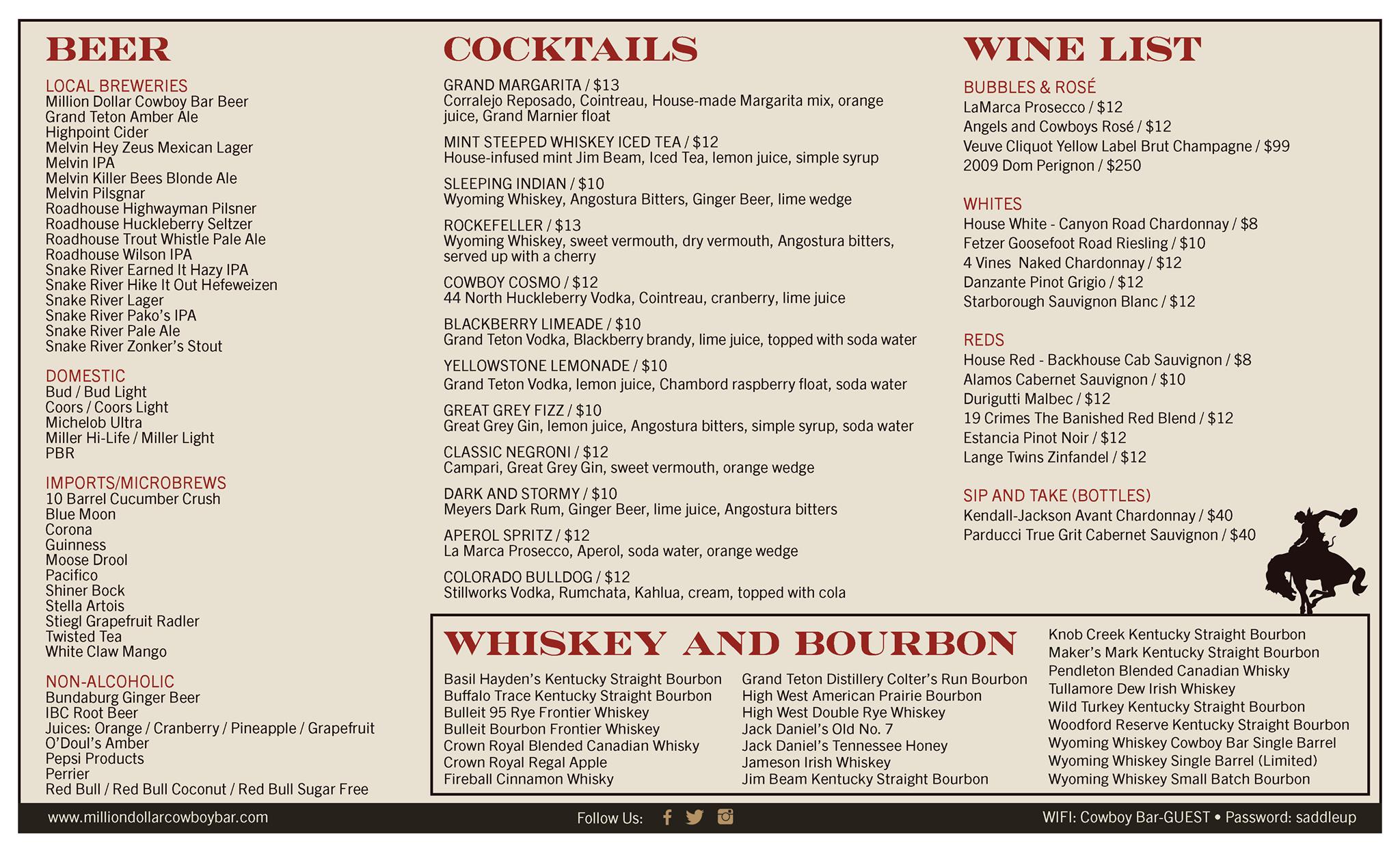 BEER

LOCAL BREWERIES
Million Dollar Cowboy Bar Beer
Grand Teton Amber Ale
Highpoint Cider
Melvin Hey Zeus Mexican Lager
Melvin IPA
Melvin Killer Bees Blonde Ale
Melvin Pilsgnar
Roadhouse Highwayman Pilsner
Roadhouse Huckleberry Seltzer
Roadhouse Trout Whistle Pale Ale
Roadhouse Wilson IPA
Snake River Earned It Hazy IPA
Snake River Hike It Out Hefeweizen
Snake River Lager
Snake River Pako's IPA
Snake River Pale Ale
Snake River Zonker's Stout

DOMESTIC
Bud / Bud Light
Coors / Coors Light
Michelob Ultra
Miller Hi-Life / Miller Light
PBR

IMPORTS/MICROBREWS
10 Barrel Cucumber Crush
Blue Moon
Corona
Guinness
Moose Drool
Pacifico
Shiner Bock
Stella Artois
Stiegl Grapefruit Radler
Twisted Tea
White Claw Mango

NON-ALCOHOLIC
Bundaburg Ginger Beer
IBC Root Beer
Juices: Orange / Cranberry / Pineapple / Grapefruit
O'Doul's Amber
Pepsi Products
Perrier
Red Bull / Red Bull Coconut / Red Bull Sugar Free

COCKTAILS

GRAND MARGARITA / $13
Corralejo Reposado, Cointreau, House-made Margarita mix, orange juice, Grand Marnier float

MINT STEEPED WHISKEY ICED TEA / $12
House-infused mint Jim Beam, Iced Tea, lemon juice, simple syrup

SLEEPING INDIAN / $10
Wyoming Whiskey, Angostura Bitters, Ginger Beer, lime wedge

ROCKEFELLER / $13
Wyoming Whiskey, sweet vermouth, dry vermouth, Angostura bitters, served up with a cherry

COWBOY COSMO / $12
44 North Huckleberry Vodka, Cointreau, cranberry, lime juice

BLACKBERRY LIMEADE / $10
Grand Teton Vodka, Blackberry brandy, lime juice, topped with soda water

YELLOWSTONE LEMONADE / $10
Grand Teton Vodka, lemon juice, Chambord raspberry float, soda water

GREAT GREY FIZZ / $10
Great Grey Gin, lemon juice, Angostura bitters, simple syrup, soda water

CLASSIC NEGRONI / $12
Campari, Great Grey Gin, sweet vermouth, orange wedge

DARK AND STORMY / $10
Meyers Dark Rum, Ginger Beer, lime juice, Angostura bitters

APEROL SPRITZ / $12
La Marca Prosecco, Aperol, soda water, orange wedge

COLORADO BULLDOG / $12
Stillworks Vodka, Rumchata, Kahlua, cream, topped with cola

WINE LIST

BUBBLES & ROSÉ
LaMarca Prosecco / $12
Angels and Cowboys Rosé / $12
Veuve Cliquot Yellow Label Brut Champagne / $99
2009 Dom Perignon / $250

WHITES
House White - Canyon Road Chardonnay / $8
Fetzer Goosefoot Road Riesling / $10
4 Vines Naked Chardonnay / $12
Danzante Pinot Grigio / $12
Starborough Sauvignon Blanc / $12

REDS
House Red - Backhouse Cab Sauvignon / $8
Alamos Cabernet Sauvignon / $10
Durigutti Malbec / $12
19 Crimes The Banished Red Blend / $12
Estancia Pinot Noir / $12
Lange Twins Zinfandel / $12

SIP AND TAKE (BOTTLES)
Kendall-Jackson Avant Chardonnay / $40
Parducci True Grit Cabernet Sauvignon / $40

WHISKEY AND BOURBON

Basil Hayden's Kentucky Straight Bourbon
Buffalo Trace Kentucky Straight Bourbon
Bulleit 95 Rye Frontier Whiskey
Bulleit Bourbon Frontier Whiskey
Crown Royal Blended Canadian Whisky
Crown Royal Regal Apple
Fireball Cinnamon Whisky

Grand Teton Distillery Colter's Run Bourbon
High West American Prairie Bourbon
High West Double Rye Whiskey
Jack Daniel's Old No. 7
Jack Daniel's Tennessee Honey
Jameson Irish Whiskey
Jim Beam Kentucky Straight Bourbon

Knob Creek Kentucky Straight Bourbon
Maker's Mark Kentucky Straight Bourbon
Pendleton Blended Canadian Whisky
Tullamore Dew Irish Whiskey
Wild Turkey Kentucky Straight Bourbon
Woodford Reserve Kentucky Straight Bourbon
Wyoming Whiskey Cowboy Bar Single Barrel
Wyoming Whiskey Single Barrel (Limited)
Wyoming Whiskey Small Batch Bourbon

www.milliondollarcowboybar.com    Follow Us:    WIFI: Cowboy Bar-GUEST • Password: saddleup